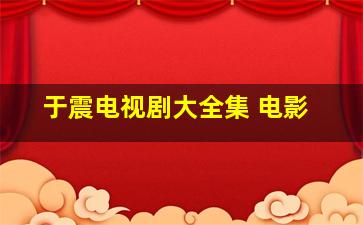 于震电视剧大全集 电影